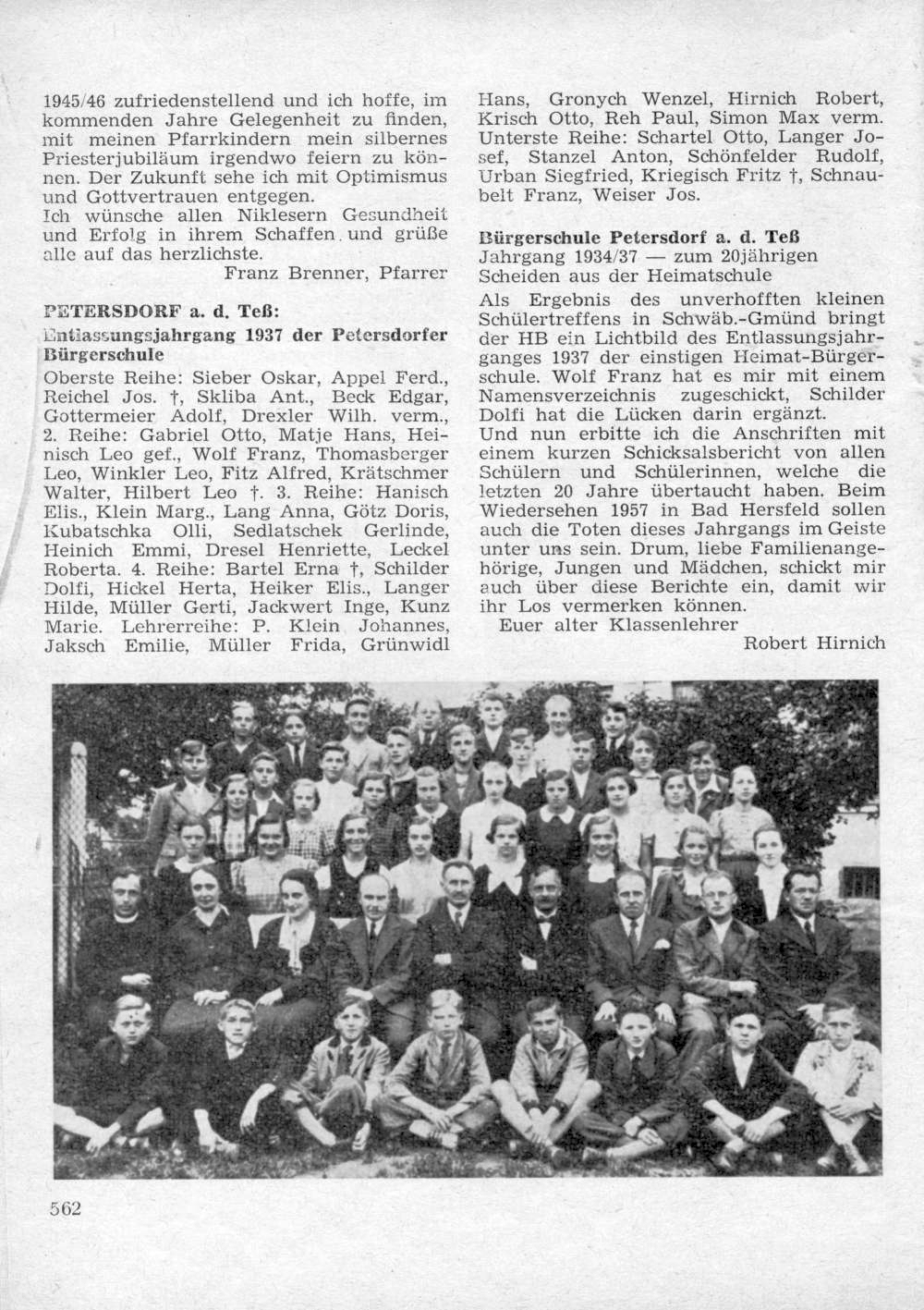 1945/46 zufriedenstellend und ich hoffe, im kommenden Jahre Gelegenheit zu finden, mit meinen Pfarrkindern mein silbernes Priesterjubiläum irgendwo feiern zu können. Der Zukunft sehe ich mit Optimismus und Gottvertrauen entgegen.
Ich wünsche allen Niklesern Gesundheit und Erfolg in ihrem Schaffen und grüße alle auf das herzlichste.
Franz Brenner, Pfarrer

PETERSDORF a. d. Teß:
Entlassungsjahrgang 1937 der Petersdorfer Bürgerschule
Oberste Reihe: Sieber Oskar, Appel Ferd., Reichel Jos. †, Skliba Ant., Beck Edgar, Gottermeier Adolf, Drexler Wilh. verm., 2. Reihe: Gabriel Otto, Matje Hans, Heinisch Leo gef., Wolf Franz, Thomasberger Leo, Winkler Leo, Fitz Alfred, Krätschmer Walter, Hilbert Leo †. 3. Reihe: Hanisch Elis., Klein Marg., Lang Anna, Götz Doris, Kubatschka Olli, Sedlatschek Gerlinde, Heinich Emmi, Dresel Henriette, Leckel Roberta. 4. Reihe: Bartel Erna †, Schilder Dolfi, Hickel Herta, Heiker Elis., Langer Hilde, Müller Gerti, Jackwert Inge, Kunz Marie. Lehrerreihe: P. Klein Johannes, Jaksch Emilie, Müller Frida, Grünwidl Hans, Gronych Wenzel, Hirnich Robert, Krisch Otto, Reh Paul, Simon Max verm. Unterste Reihe: Schartel Otto, Langer Josef, Stanzel Anton, Schönfelder Rudolf, Urban Siegfried, Kriegisch Fritz †, Schnaubelt Franz, Weiser Jos.

Bürgerschule Petersdorf a. d. Teß
Jahrgang 1934/37 — zum 20jährigen Scheiden aus der Heimatschule
Als Ergebnis des unverhofften kleinen Schülertreffens in Schwäb.-Gmünd bringt der HB ein Lichtbild des Entlassungsjahrganges 1937 der einstigen Heimat-Bürgerschule. Wolf Franz hat es mir mit einem Namensverzeichnis zugeschickt, Schilder Dolfi hat die Lücken darin ergänzt.
Und nun erbitte ich die Anschriften mit einem kurzen Schicksalsbericht von allen Schülern und Schülerinnen, welche die letzten 20 Jahre übertaucht haben. Beim Wiedersehen 1957 in Bad Hersfeld sollen auch die Toten dieses Jahrgangs im Geiste unter uns sein. Drum, liebe Familienangehörige, Jungen und Mädchen, schickt mir auch über diese Berichte ein, damit wir ihr Los vermerken können.
Euer alter Klassenlehrer
Robert Hirnich

562